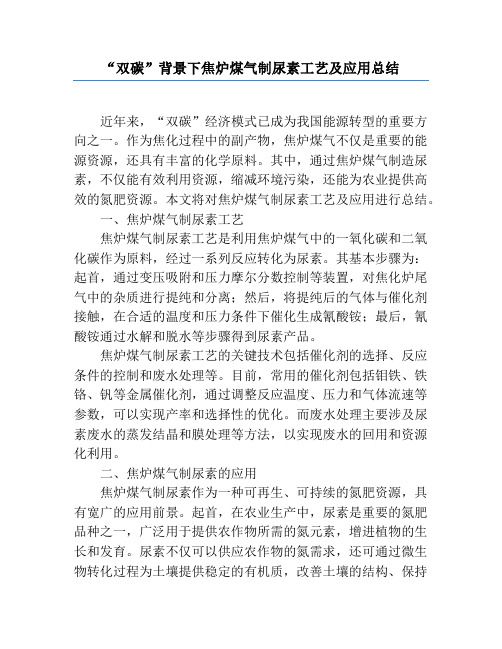 “双碳”背景下焦炉煤气制尿素工艺及应用总结

近年来，“双碳”经济模式已成为我国能源转型的重要方向之一。作为焦化过程中的副产物，焦炉煤气不仅是重要的能源资源，还具有丰富的化学原料。其中，通过焦炉煤气制造尿素，不仅能有效利用资源，缩减环境污染，还能为农业提供高效的氮肥资源。本文将对焦炉煤气制尿素工艺及应用进行总结。

一、焦炉煤气制尿素工艺

焦炉煤气制尿素工艺是利用焦炉煤气中的一氧化碳和二氧化碳作为原料，经过一系列反应转化为尿素。其基本步骤为：起首，通过变压吸附和压力摩尔分数控制等装置，对焦化炉尾气中的杂质进行提纯和分离；然后，将提纯后的气体与催化剂接触，在合适的温度和压力条件下催化生成氰酸铵；最后，氰酸铵通过水解和脱水等步骤得到尿素产品。

焦炉煤气制尿素工艺的关键技术包括催化剂的选择、反应条件的控制和废水处理等。目前，常用的催化剂包括钼铁、铁铬、钒等金属催化剂，通过调整反应温度、压力和气体流速等参数，可以实现产率和选择性的优化。而废水处理主要涉及尿素废水的蒸发结晶和膜处理等方法，以实现废水的回用和资源化利用。

二、焦炉煤气制尿素的应用

焦炉煤气制尿素作为一种可再生、可持续的氮肥资源，具有宽广的应用前景。起首，在农业生产中，尿素是重要的氮肥品种之一，广泛用于提供农作物所需的氮元素，增进植物的生长和发育。尿素不仅可以供应农作物的氮需求，还可通过微生物转化过程为土壤提供稳定的有机质，改善土壤的结构、保持